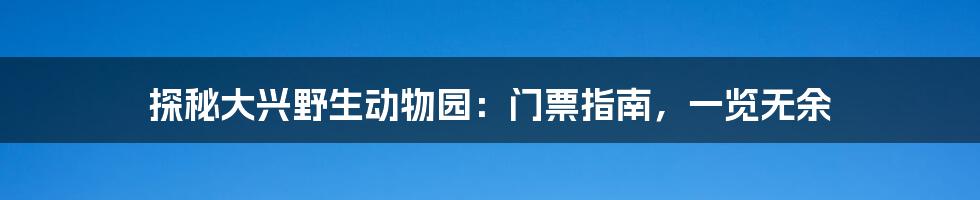 探秘大兴野生动物园：门票指南，一览无余